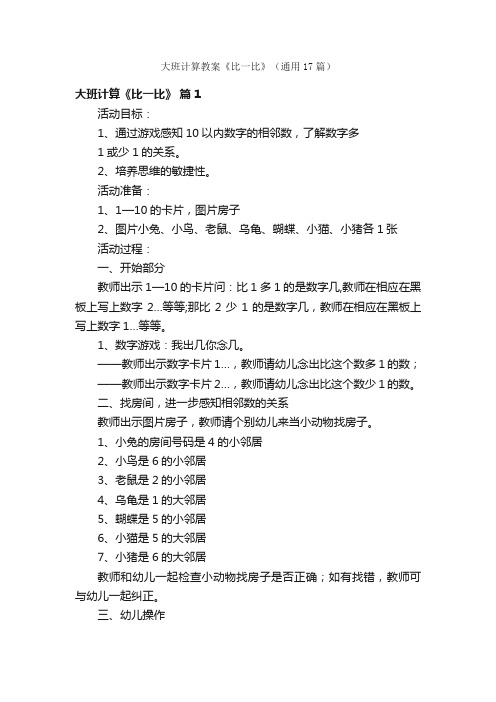 大班计算教案《比一比》（通用17篇）

大班计算《比一比》 篇1

活动目标：

1、通过游戏感知10以内数字的相邻数，了解数字多1或少1的关系。

2、培养思维的敏捷性。

活动准备：

1、1—10的卡片，图片房子

2、图片小兔、小鸟、老鼠、乌龟、蝴蝶、小猫、小猪各1张

活动过程：

一、开始部分

教师出示1—10的卡片问：比1多1的是数字几,教师在相应在黑板上写上数字2...等等;那比2少1的是数字几，教师在相应在黑板上写上数字1...等等。

1、数字游戏：我出几你念几。

——教师出示数字卡片1...，教师请幼儿念出比这个数多1的数；

——教师出示数字卡片2...，教师请幼儿念出比这个数少1的数。

二、找房间，进一步感知相邻数的关系

教师出示图片房子，教师请个别幼儿来当小动物找房子。

1、小兔的房间号码是4的小邻居

2、小鸟是6的小邻居

3、老鼠是2的小邻居

4、乌龟是1的大邻居

5、蝴蝶是5的小邻居

6、小猫是5的大邻居

7、小猪是6的大邻居

教师和幼儿一起检查小动物找房子是否正确；如有找错，教师可与幼儿一起纠正。

三、幼儿操作